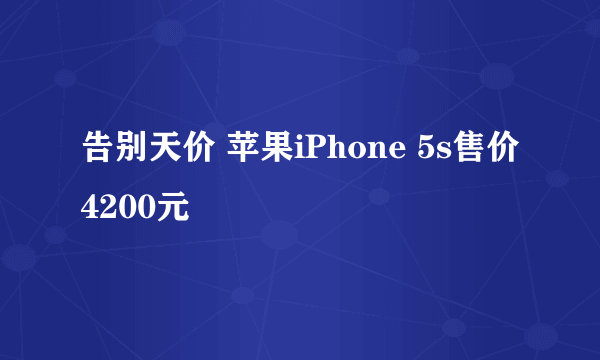 告别天价 苹果iPhone 5s售价4200元